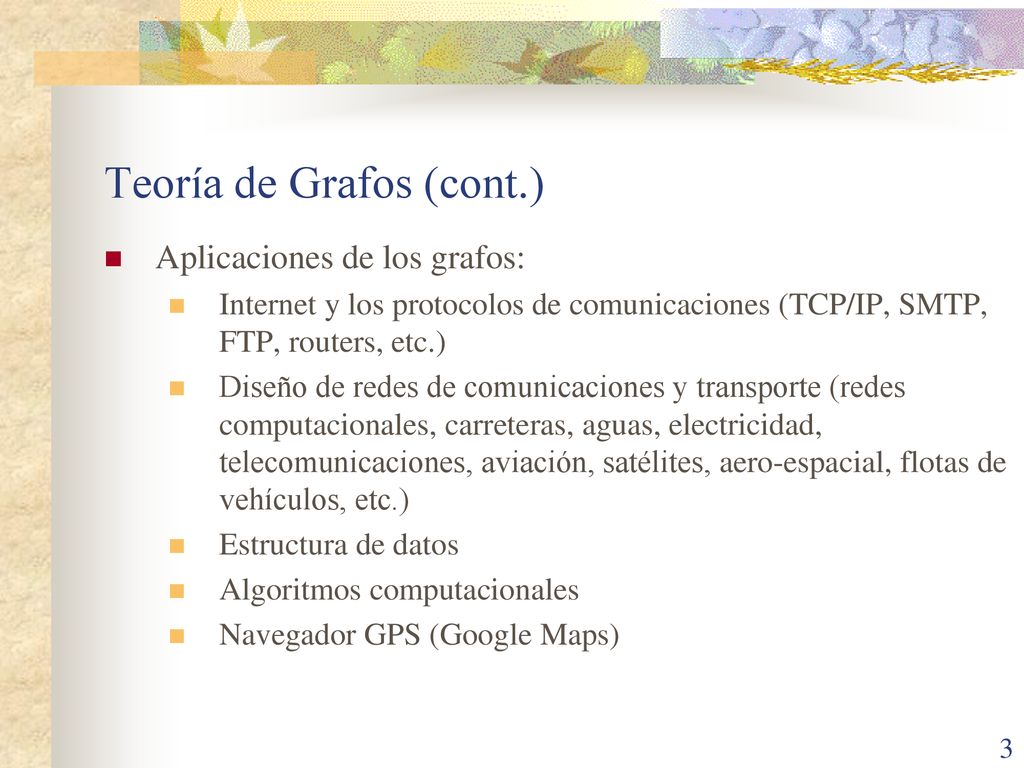 Teoría de Grafos (cont.)

Aplicaciones de los grafos:

Internet y los protocolos de comunicaciones (TCP/IP, SMTP, FTP, routers, etc.)

Diseño de redes de comunicaciones y transporte (redes computacionales, carreteras, aguas, electricidad, telecomunicaciones, aviación, satélites, aero-espacial, flotas de vehículos, etc.)

Estructura de datos

Algoritmos computacionales

Navegador GPS (Google Maps)

3